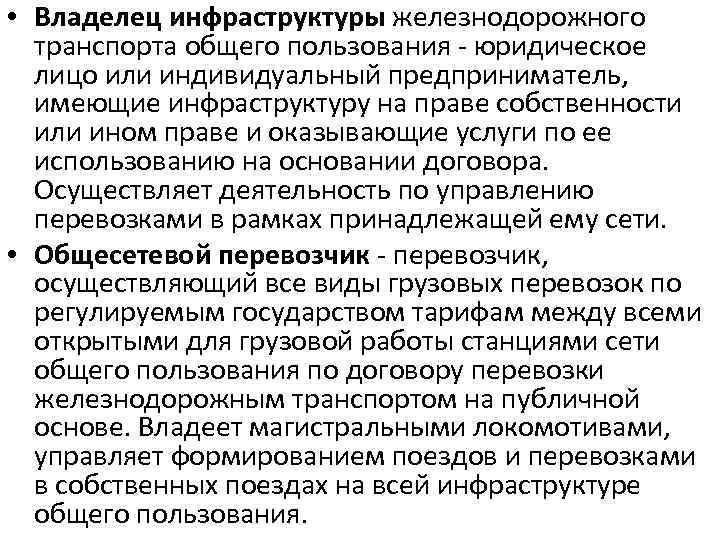 • Владелец инфраструктуры железнодорожного транспорта общего пользования - юридическое лицо или индивидуальный предприниматель, имеющие инфраструктуру на праве собственности или ином праве и оказывающие услуги по ее использованию на основании договора. Осуществляет деятельность по управлению перевозками в рамках принадлежащей ему сети.

• Общесетевой перевозчик - перевозчик, осуществляющий все виды грузовых перевозок по регулируемым государством тарифам между всеми открытыми для грузовой работы станциями сети общего пользования по договору перевозки железнодорожным транспортом на публичной основе. Владеет магистральными локомотивами, управляет формированием поездов и перевозками в собственных поездах на всей инфраструктуре общего пользования.